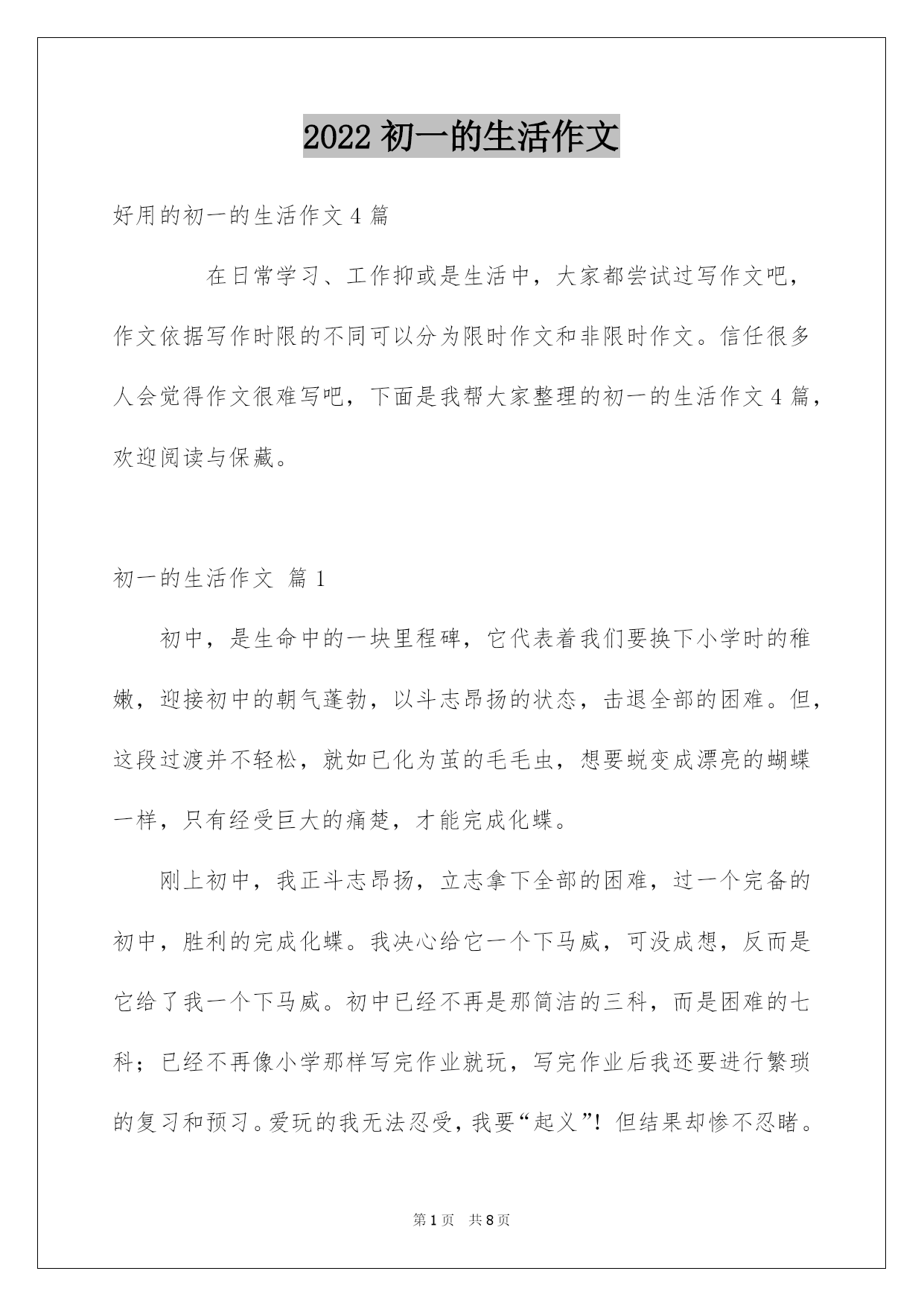 2022 初一的生活作文

好用的初一的生活作文 4 篇

在日常学习、工作抑或是生活中，大家都尝试过写作文吧，作文依据写作时限的不同可以分为限时作文和非限时作文。信任很多人会觉得作文很难写吧，下面是我帮大家整理的初一的生活作文 4 篇，欢迎阅读与保藏。

初一的生活作文 篇 1

初中，是生命中的一块里程碑，它代表着我们要换下小学时的稚嫩，迎接初中的朝气蓬勃，以斗志昂扬的状态，击退全部的困难。但，这段过渡并不轻松，就如已化为茧的毛毛虫，想要蜕变成漂亮的蝴蝶一样，只有经受巨大的痛楚，才能完成化蝶。

刚上初中，我正斗志昂扬，立志拿下全部的困难，过一个完备的初中，胜利的完成化蝶。我决心给它一个下马威，可没成想，反而是它给了我一个下马威。初中已经不再是那简洁的三科，而是困难的七科；已经不再像小学那样写完作业就玩，写完作业后我还要进行繁琐的复习和预习。爱玩的我无法忍受，我要“起义”！但结果却惨不忍睹。

第 1 页 共 8 页